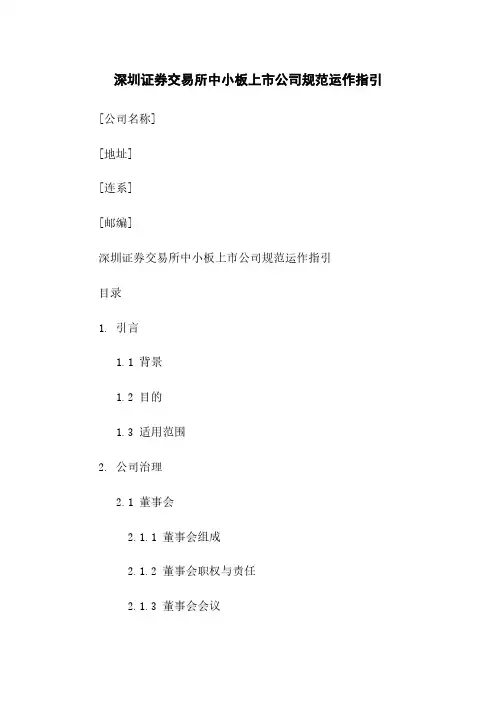 深圳证券交易所中小板上市公司规范运作指引

[公司名称]

[地址]

[连系]

[邮编]

深圳证券交易所中小板上市公司规范运作指引

目录

1. 引言

1.1 背景

1.2 目的

1.3 适用范围

2. 公司治理

2.1 董事会

2.1.1 董事会组成

2.1.2 董事会职权与责任

2.1.3 董事会会议